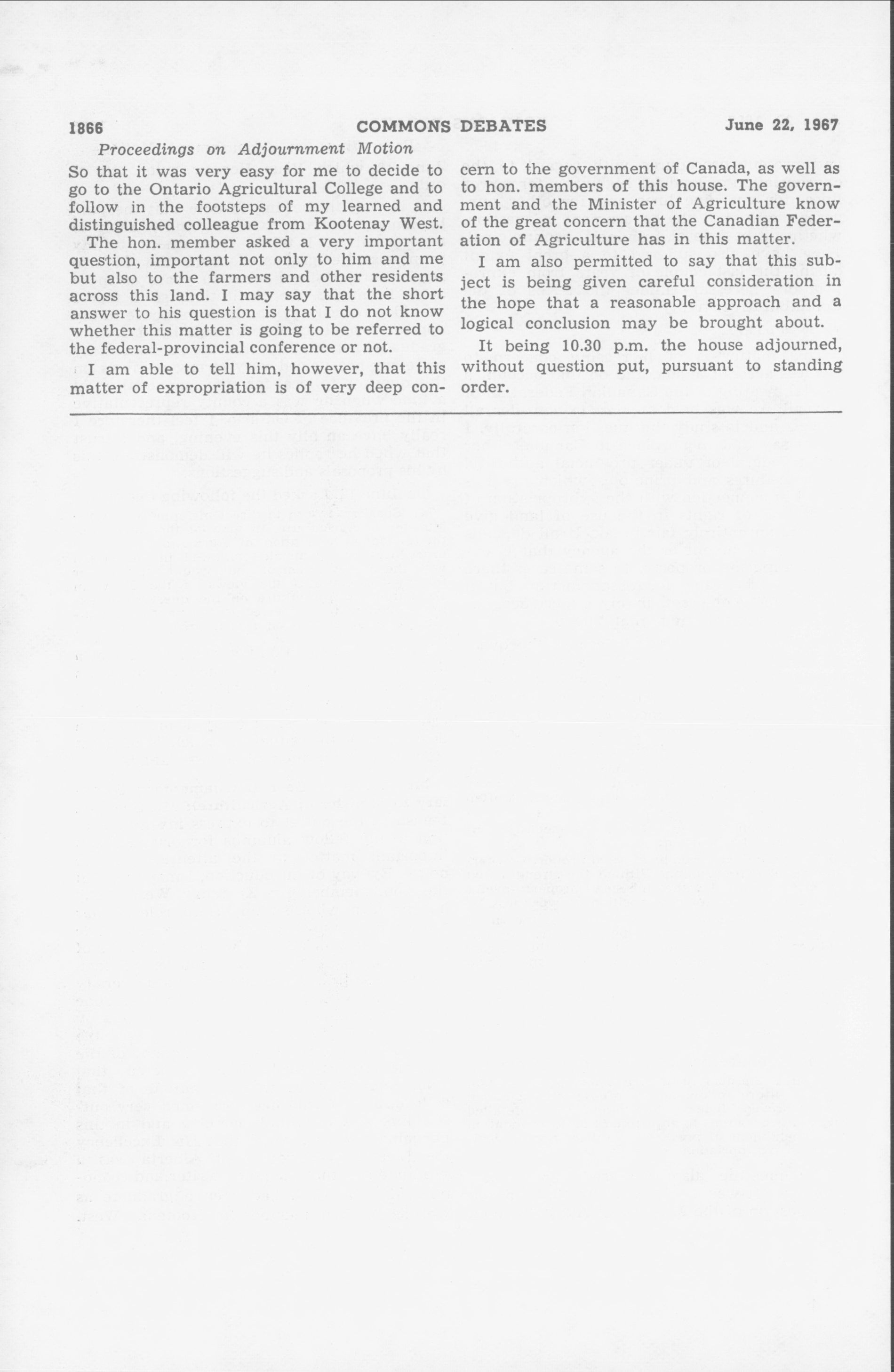 1866 COMMONS DEBATES June 22, 1967

Proceedings on Adjournment Motion

So that it was very easy for me to decide to go to the Ontario Agricultural College and to follow in the footsteps of my learned and distinguished colleague from Kootenay West.

The hon. member asked a very important question, important not only to him and me but also to the farmers and other residents across this land. I may say that the short answer to his question is that I do not know whether this matter is going to be referred to the federal-provincial conference or not.

I am able to tell him, however, that this matter of expropriation is of very deep concern to the government of Canada, as well as to hon. members of this house. The government and the Minister of Agriculture know of the great concern that the Canadian Federation of Agriculture has in this matter.

I am also permitted to say that this subject is being given careful consideration in the hope that a reasonable approach and a logical conclusion may be brought about.

It being 10.30 p.m. the house adjourned, without question put, pursuant to standing order.